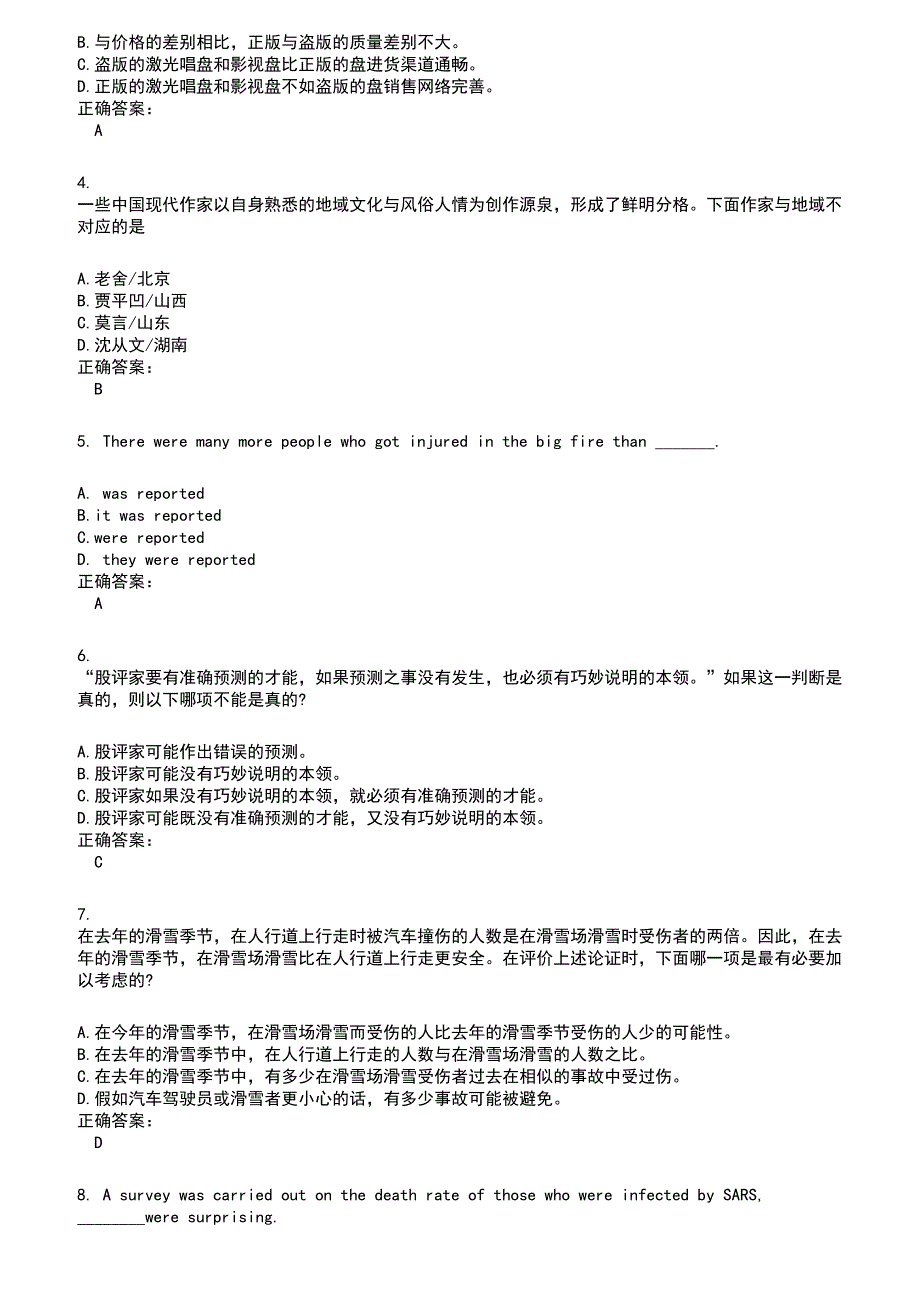 B.与价格的差别相比，正版与盗版的质量差别不大。
C.盗版的激光唱盘和影视盘比正版的盘进货渠道通畅。
D.正版的激光唱盘和影视盘不如盗版的盘销售网络完善。
正确答案：
A

4.
一些中国现代作家以自身熟悉的地域文化与风俗人情为创作源泉，形成了鲜明分格。下面作家与地域不对应的是

A.老舍/北京
B.贾平凹/山西
C.莫言/山东
D.沈从文/湖南
正确答案：
B

5. There were many more people who got injured in the big fire than _______.

A. was reported
B.it was reported
C.were reported
D. they were reported
正确答案：
A

6.
“股评家要有准确预测的才能，如果预测之事没有发生，也必须有巧妙说明的本领。”如果这一判断是真的，则以下哪项不能是真的?

A.股评家可能作出错误的预测。
B.股评家可能没有巧妙说明的本领。
C.股评家如果没有巧妙说明的本领，就必须有准确预测的才能。
D.股评家可能既没有准确预测的才能，又没有巧妙说明的本领。
正确答案：
C

7.
在去年的滑雪季节，在人行道上行走时被汽车撞伤的人数是在滑雪场滑雪时受伤者的两倍。因此，在去年的滑雪季节，在滑雪场滑雪比在人行道上行走更安全。在评价上述论证时，下面哪一项是最有必要加以考虑的?

A.在今年的滑雪季节，在滑雪场滑雪而受伤的人比去年的滑雪季节受伤的人少的可能性。
B.在去年的滑雪季节中，在人行道上行走的人数与在滑雪场滑雪的人数之比。
C.在去年的滑雪季节中，有多少在滑雪场滑雪受伤者过去在相似的事故中受过伤。
D.假如汽车驾驶员或滑雪者更小心的话，有多少事故可能被避免。
正确答案：
D

8. A survey was carried out on the death rate of those who were infected by SARS, ________were surprising.